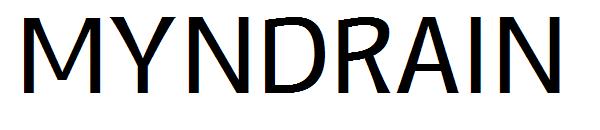 MYNDRAIN